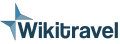 Wikitravel